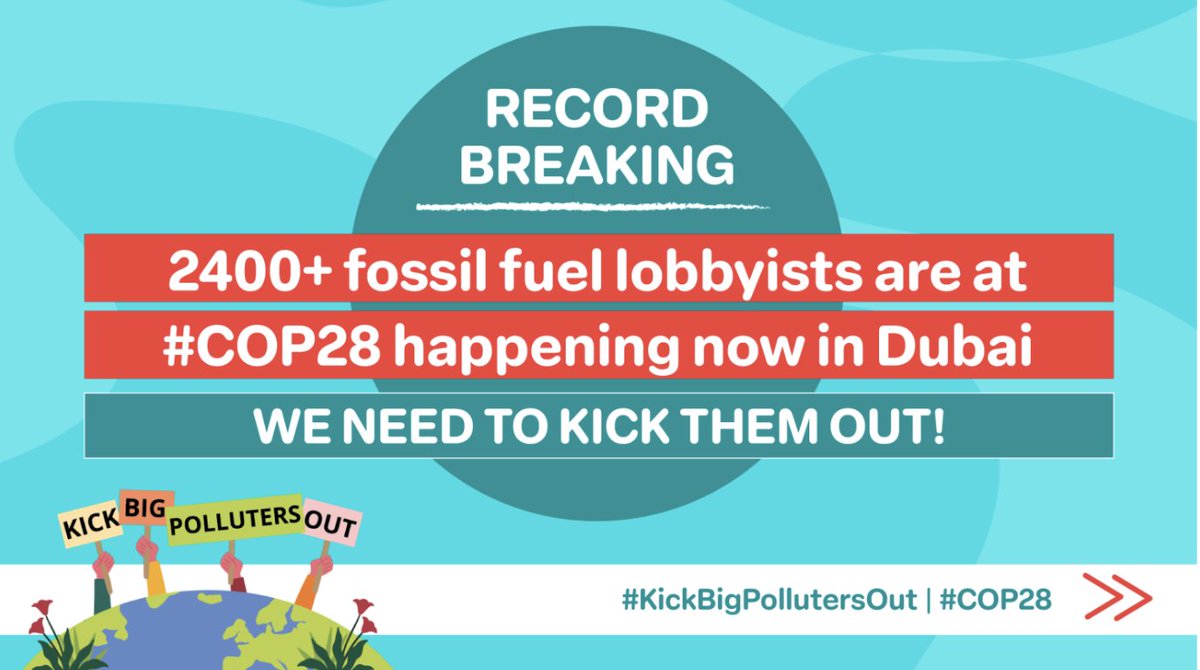 RECORD BREAKING

2400+ fossil fuel lobbyists are at #COP28 happening now in Dubai

WE NEED TO KICK THEM OUT!

KICK BIG POLLUTERS OUT

#KickBigPollutersOut | #COP28